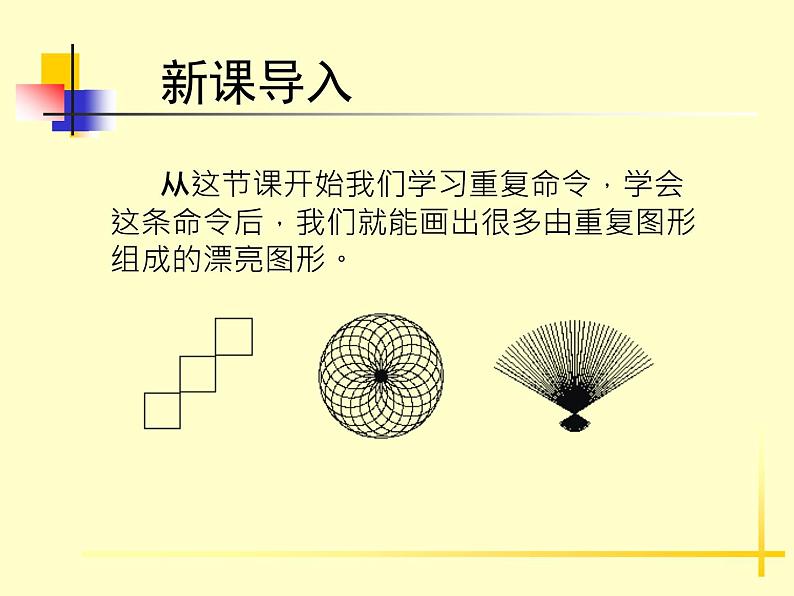 新课导入

从这节课开始我们学习重复命令，学会这条命令后，我们就能画出很多由重复图形组成的漂亮图形。